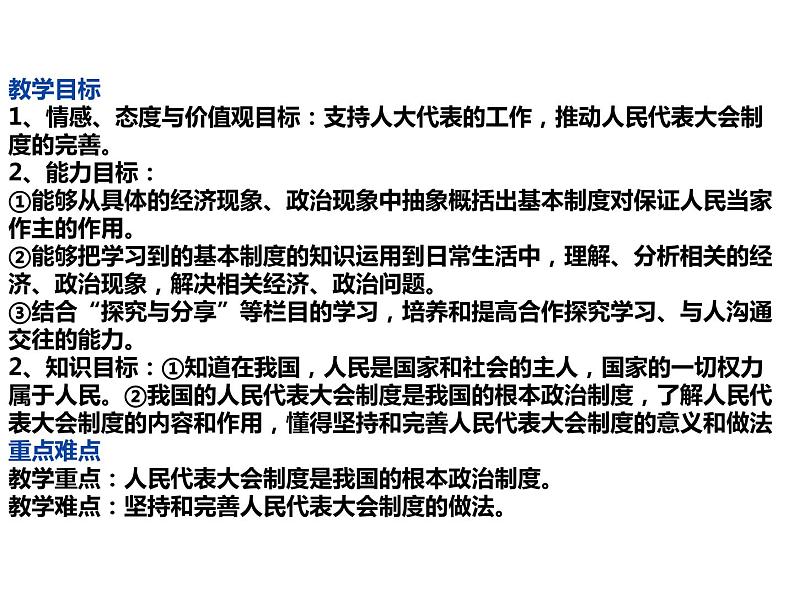 教学目标

1、情感、态度与价值观目标：支持人大代表的工作，推动人民代表大会制度的完善。

2、能力目标：

①能够从具体的经济现象、政治现象中抽象概括出基本制度对保证人民当家作主的作用。

②能够把学习到的基本制度的知识运用到日常生活中，理解、分析相关的经济、政治现象，解决相关经济、政治问题。

③结合“探究与分享”等栏目的学习，培养和提高合作探究学习、与人沟通交往的能力。

2、知识目标：①知道在我国，人民是国家和社会的主人，国家的一切权力属于人民。②我国的人民代表大会制度是我国的根本政治制度，了解人民代表大会制度的内容和作用，懂得坚持和完善人民代表大会制度的意义和做法

重点难点

教学重点：人民代表大会制度是我国的根本政治制度。

教学难点：坚持和完善人民代表大会制度的做法。